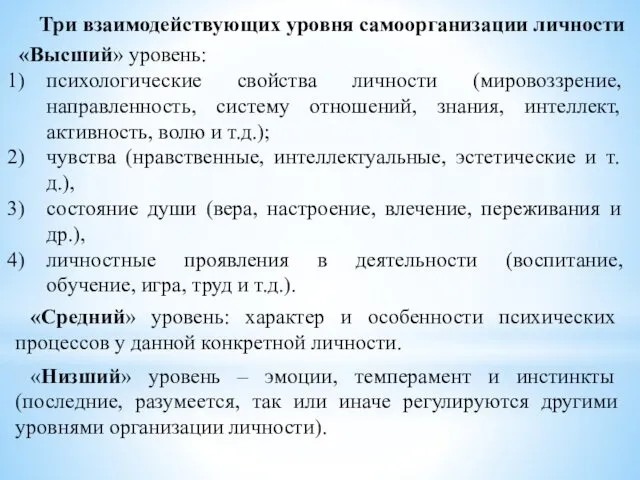 Три взаимодействующих уровня самоорганизации личности

«Высший» уровень:
1) психологические свойства личности (мировоззрение, направленность, систему отношений, знания, интеллект, активность, волю и т.д.);
2) чувства (нравственные, интеллектуальные, эстетические и т. д.),
3) состояние души (вера, настроение, влечение, переживания и др.),
4) личностные проявления в деятельности (воспитание, обучение, игра, труд и т.д.).

«Средний» уровень: характер и особенности психических процессов у данной конкретной личности.

«Низший» уровень – эмоции, темперамент и инстинкты (последние, разумеется, так или иначе регулируются другими уровнями организации личности).